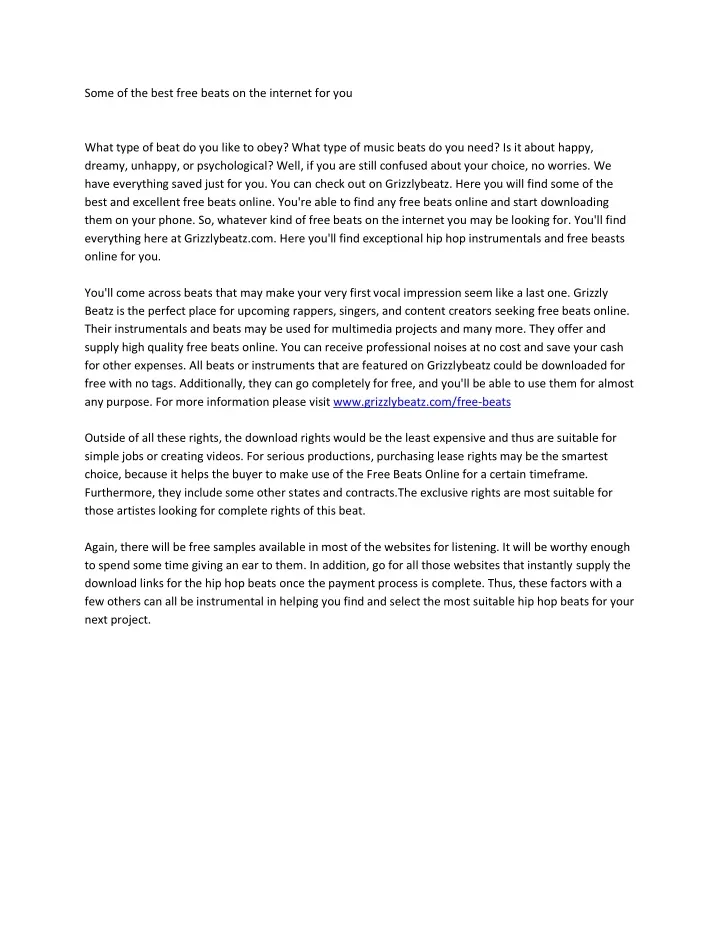 Some of the best free beats on the internet for you

What type of beat do you like to obey? What type of music beats do you need? Is it about happy, dreamy, unhappy, or psychological? Well, if you are still confused about your choice, no worries. We have everything saved just for you. You can check out on Grizzlybeatz. Here you will find some of the best and excellent free beats online. You're able to find any free beats online and start downloading them on your phone. So, whatever kind of free beats on the internet you may be looking for. You'll find everything here at Grizzlybeatz.com. Here you'll find exceptional hip hop instrumentals and free beasts online for you.

You'll come across beats that may make your very first vocal impression seem like a last one. Grizzly Beatz is the perfect place for upcoming rappers, singers, and content creators seeking free beats online. Their instrumentals and beats may be used for multimedia projects and many more. They offer and supply high quality free beats online. You can receive professional noises at no cost and save your cash for other expenses. All beats or instruments that are featured on Grizzlybeatz could be downloaded for free with no tags. Additionally, they can go completely for free, and you'll be able to use them for almost any purpose. For more information please visit www.grizzlybeatz.com/free-beats

Outside of all these rights, the download rights would be the least expensive and thus are suitable for simple jobs or creating videos. For serious productions, purchasing lease rights may be the smartest choice, because it helps the buyer to make use of the Free Beats Online for a certain timeframe. Furthermore, they include some other states and contracts.The exclusive rights are most suitable for those artistes looking for complete rights of this beat.

Again, there will be free samples available in most of the websites for listening. It will be worthy enough to spend some time giving an ear to them. In addition, go for all those websites that instantly supply the download links for the hip hop beats once the payment process is complete. Thus, these factors with a few others can all be instrumental in helping you find and select the most suitable hip hop beats for your next project.